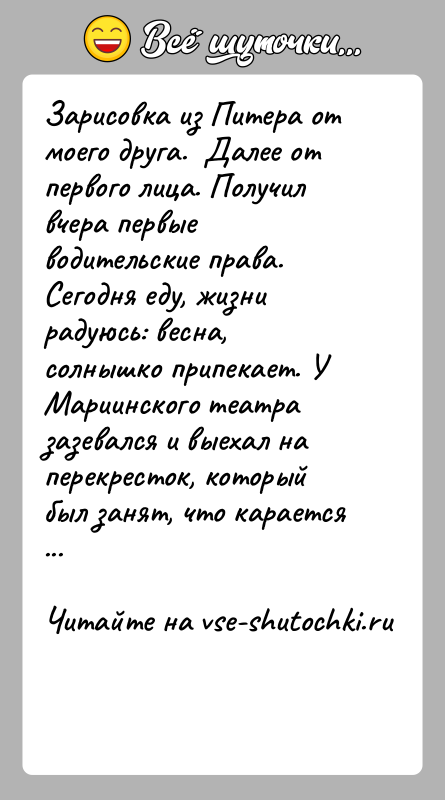 Всё шуточки...

Зарисовка из Питера от моего друга. Далее от первого лица. Получил вчера первые водительские права. Сегодня еду, жизни радуюсь: весна, солнышко припекает. У Мариинского театра зазевался и выехал на перекресток, который был занят, что карается ...

Читайте на vse-shutochki.ru